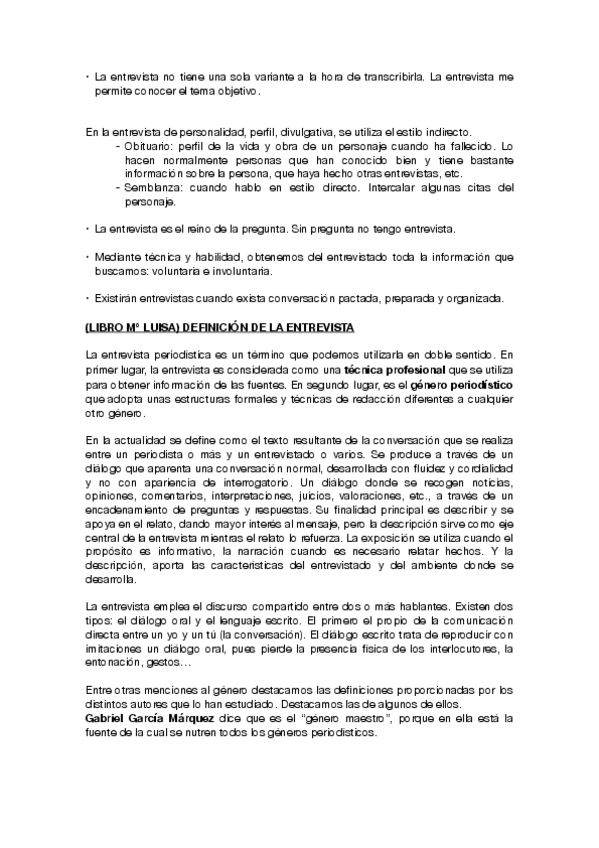 • La entrevista no tiene una sola variante a la hora de transcribirla. La entrevista me permite conocer el tema objetivo.

En la entrevista de personalidad, perfil, divulgativa, se utiliza el estilo indirecto.
- Obituario: perfil de la vida y obra de un personaje cuando ha fallecido. Lo hacen normalmente personas que han conocido bien y tiene bastante información sobre la persona, que haya hecho otras entrevistas, etc.
- Semblanza: cuando hablo en estilo directo. Intercalar algunas citas del personaje.

• La entrevista es el reino de la pregunta. Sin pregunta no tengo entrevista.

• Mediante técnica y habilidad, obtenemos del entrevistado toda la información que buscamos: voluntaria e involuntaria.

• Existirán entrevistas cuando exista conversación pactada, preparada y organizada.

(LIBRO Mº LUISA) DEFINICIÓN DE LA ENTREVISTA

La entrevista periodística es un término que podemos utilizarla en doble sentido. En primer lugar, la entrevista es considerada como una técnica profesional que se utiliza para obtener información de las fuentes. En segundo lugar, es el género periodístico que adopta unas estructuras formales y técnicas de redacción diferentes a cualquier otro género.

En la actualidad se define como el texto resultante de la conversación que se realiza entre un periodista o más y un entrevistado o varios. Se produce a través de un diálogo que aparenta una conversación normal, desarrollada con fluidez y cordialidad y no con apariencia de interrogatorio. Un diálogo donde se recogen noticias, opiniones, comentarios, interpretaciones, juicios, valoraciones, etc., a través de un encadenamiento de preguntas y respuestas. Su finalidad principal es describir y se apoya en el relato, dando mayor interés al mensaje, pero la descripción sirve como eje central de la entrevista mientras el relato lo refuerza. La exposición se utiliza cuando el propósito es informativo, la narración cuando es necesario relatar hechos. Y la descripción, aporta las características del entrevistado y del ambiente donde se desarrolla.

La entrevista emplea el discurso compartido entre dos o más hablantes. Existen dos tipos: el diálogo oral y el lenguaje escrito. El primero el propio de la comunicación directa entre un yo y un tú (la conversación). El diálogo escrito trata de reproducir con imitaciones un diálogo oral, pues pierde la presencia física de los interlocutores, la entonación, gestos…

Entre otras menciones al género destacamos las definiciones proporcionadas por los distintos autores que lo han estudiado. Destacamos las de algunos de ellos.
Gabriel García Márquez dice que es el "género maestro", porque en ella está la fuente de la cual se nutren todos los géneros periodísticos.